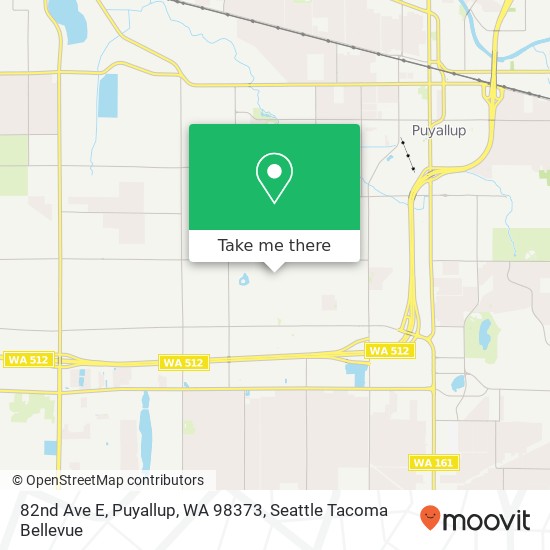 Puyallup

Take me there

WA 512
WA 512
WA 512
WA 161

© OpenStreetMap contributors

82nd Ave E, Puyallup, WA 98373, Seattle Tacoma Bellevue

moovit